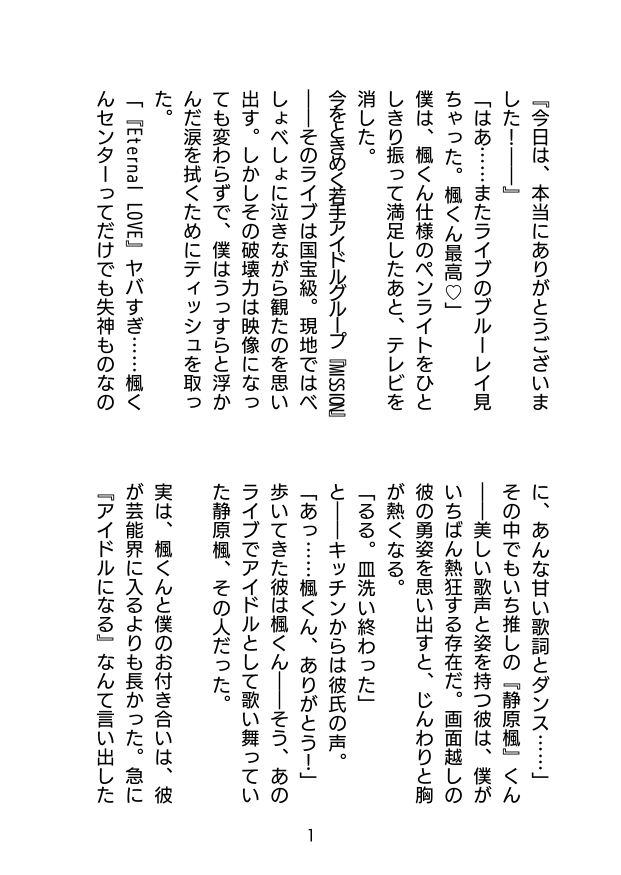 『今日は、本当にありがとうございました！――』

「はあ……またライブのブルーレイ見ちゃった。楓くん最高♡」

僕は、楓くん仕様のペンライトをひとしきり振って満足したあと、テレビを消した。

今をときめく若手アイドルグループ『MISSION』――そのライブは国宝級。現地ではべしょべしょに泣きながら観たのを思い出す。しかしその破壊力は映像になっても変わらずで、僕はうっすらと浮かんだ涙を拭くためにティッシュを取った。

「『Eternal LOVE』ヤバすぎ……楓くんセンターってだけでも失神ものなのに、あんな甘い歌詞とダンス……」

その中でもいち推しの『静原楓』くん――美しい歌声と姿を持つ彼は、僕がいちばん熱狂する存在だ。画面越しの彼の勇姿を思い出すと、じんわりと胸が熱くなる。

「るる。皿洗い終わった」

と――キッチンからは彼氏の声。

「あっ……楓くん、ありがとう！」

歩いてきた彼は楓くん――そう、あのライブでアイドルとして歌い舞っていた静原楓、その人だった。

実は、楓くんと僕のお付き合いは、彼が芸能界に入るよりも長かった。急に『アイドルになる』なんて言い出した

1